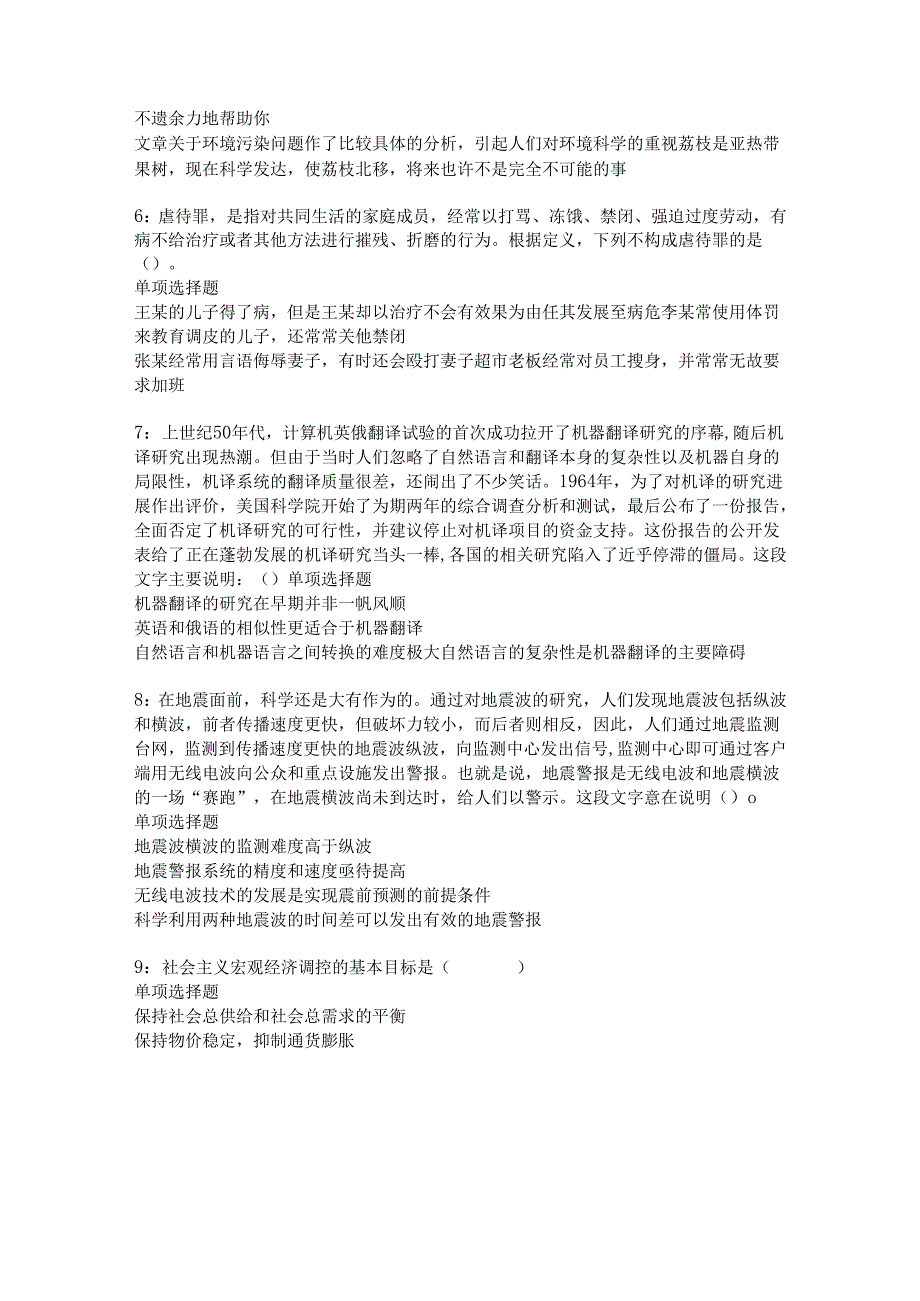 不遗余力地帮助你
文章关于环境污染问题作了比较具体的分析，引起人们对环境科学的重视荔枝是亚热带果树，现在科学发达，使荔枝北移，将来也许不是完全不可能的事

6：虐待罪，是指对共同生活的家庭成员，经常以打骂、冻饿、禁闭、强迫过度劳动，有病不给治疗或者其他方法进行摧残、折磨的行为。根据定义，下列不构成虐待罪的是（）。
单项选择题
王某的儿子得了病，但是王某却以治疗不会有效果为由任其发展至病危李某常使用体罚来教育调皮的儿子，还常常关他禁闭
张某经常用言语侮辱妻子，有时还会殴打妻子超市老板经常对员工搜身，并常常无故要求加班

7：上世纪50年代，计算机英俄翻译试验的首次成功拉开了机器翻译研究的序幕,随后机译研究出现热潮。但由于当时人们忽略了自然语言和翻译本身的复杂性以及机器自身的局限性，机译系统的翻译质量很差，还闹出了不少笑话。1964年，为了对机译的研究进展作出评价，美国科学院开始了为期两年的综合调查分析和测试，最后公布了一份报告,全面否定了机译研究的可行性，并建议停止对机译项目的资金支持。这份报告的公开发表给了正在蓬勃发展的机译研究当头一棒,各国的相关研究陷入了近乎停滞的僵局。这段文字主要说明：（）单项选择题
机器翻译的研究在早期并非一帆风顺
英语和俄语的相似性更适合于机器翻译
自然语言和机器语言之间转换的难度极大自然语言的复杂性是机器翻译的主要障碍

8：在地震面前，科学还是大有作为的。通过对地震波的研究，人们发现地震波包括纵波和横波，前者传播速度更快，但破坏力较小，而后者则相反，因此，人们通过地震监测台网，监测到传播速度更快的地震波纵波，向监测中心发出信号,监测中心即可通过客户端用无线电波向公众和重点设施发出警报。也就是说，地震警报是无线电波和地震横波的一场“赛跑”，在地震横波尚未到达时，给人们以警示。这段文字意在说明（）o
单项选择题
地震波横波的监测难度高于纵波
地震警报系统的精度和速度亟待提高
无线电波技术的发展是实现震前预测的前提条件
科学利用两种地震波的时间差可以发出有效的地震警报

9：社会主义宏观经济调控的基本目标是（ ）
单项选择题
保持社会总供给和社会总需求的平衡
保持物价稳定，抑制通货膨胀